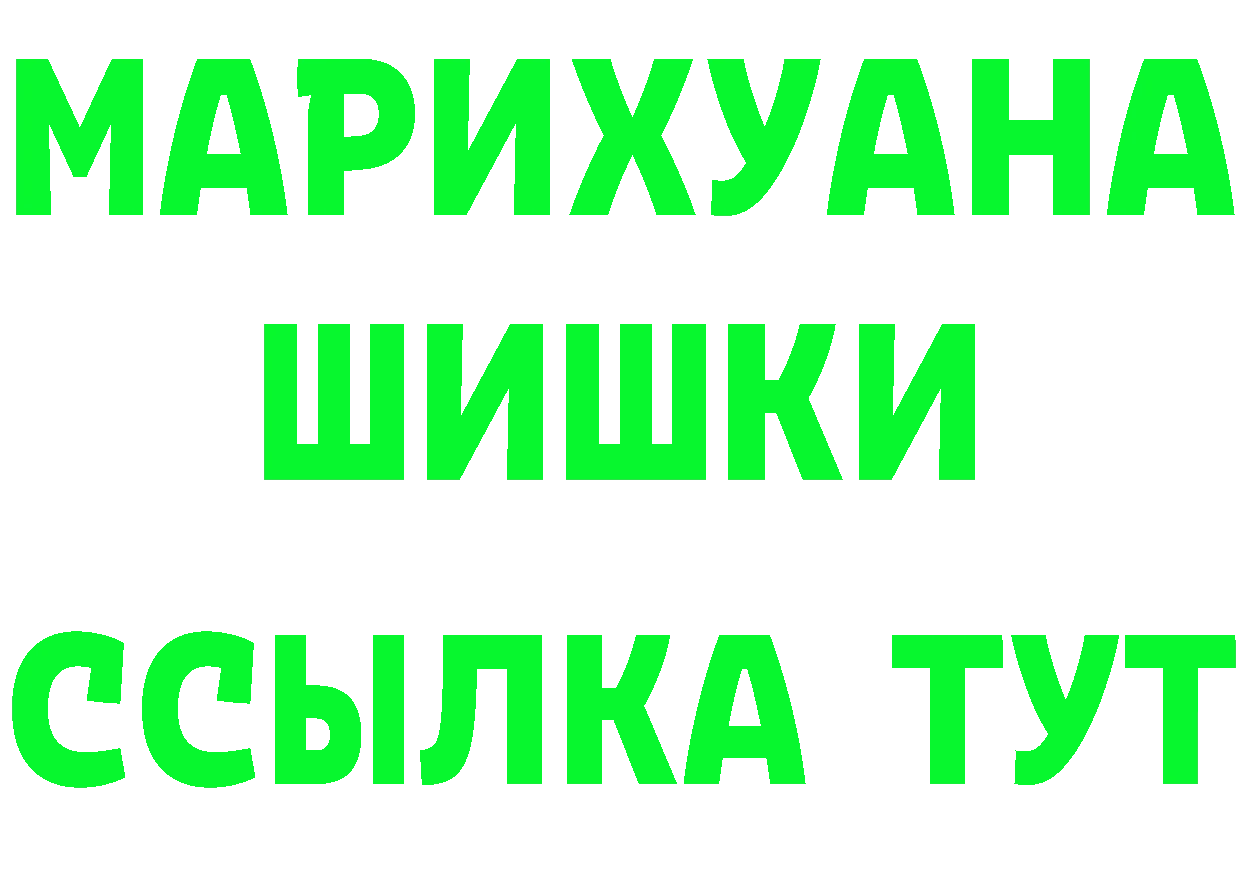 МАРИХУАНА
ШИШКИ
ССЫЛКА ТУТ